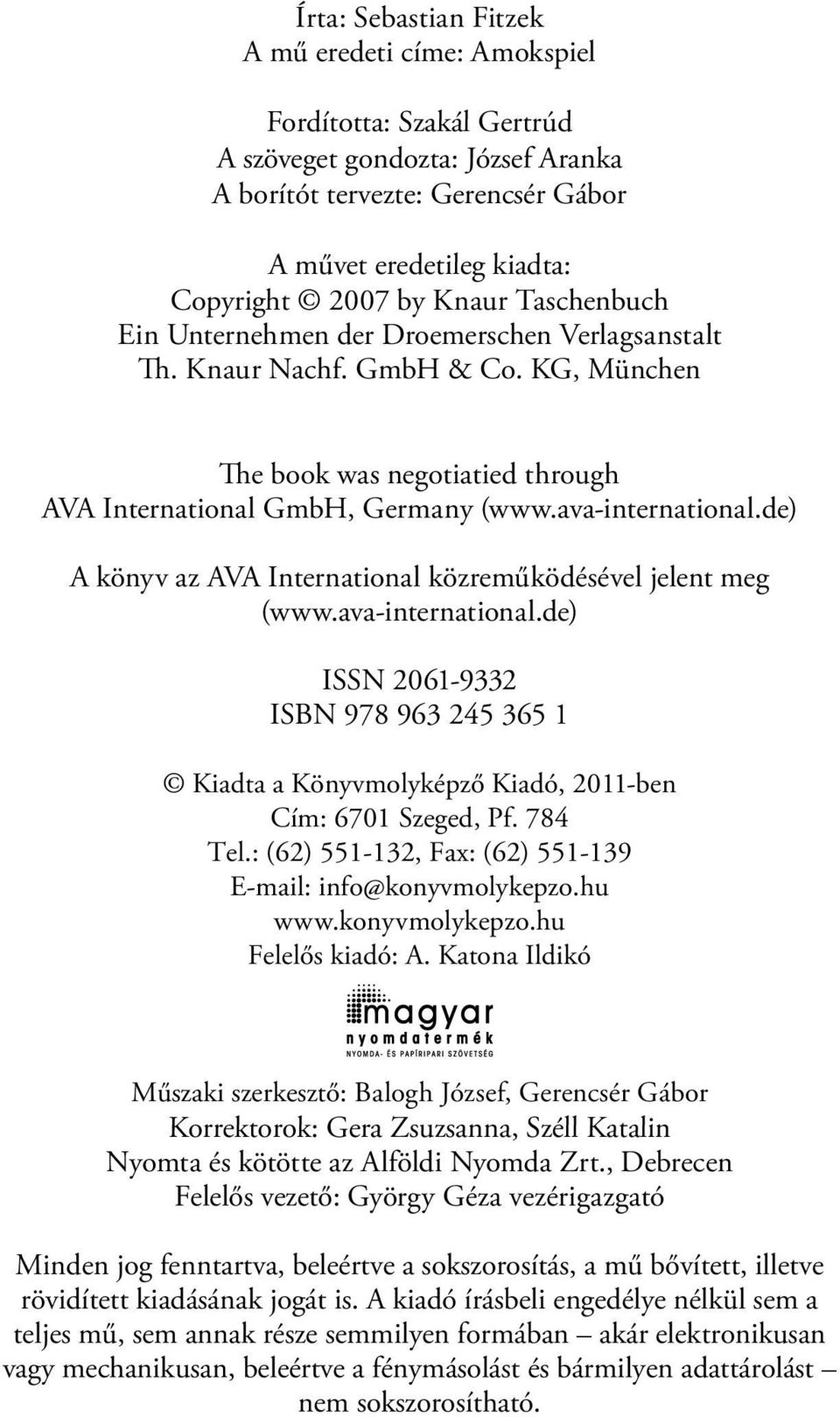 Írta: Sebastian Fitzek
A mű eredeti címe: Amokspiel

Fordította: Szakál Gertrúd
A szöveget gondozta: József Aranka
A borítót tervezte: Gerencsér Gábor

A művet eredetileg kiadta:
Copyright © 2007 by Knaur Taschenbuch
Ein Unternehmen der Droemerschen Verlagsanstalt
Th. Knaur Nachf. GmbH & Co. KG, München

The book was negotiatied through
AVA International GmbH, Germany (www.ava-international.de)

A könyv az AVA International közreműködésével jelent meg
(www.ava-international.de)

ISSN 2061-9332
ISBN 978 963 245 365 1

© Kiadta a Könyvmolyképző Kiadó, 2011-ben
Cím: 6701 Szeged, Pf. 784
Tel.: (62) 551-132, Fax: (62) 551-139
E-mail: info@konyvmolykepzo.hu
www.konyvmolykepzo.hu
Felelős kiadó: A. Katona Ildikó

magyar
nyomdatermék
NYOMDA- ÉS PAPÍRIPARI SZÖVETSÉG

Műszaki szerkesztő: Balogh József, Gerencsér Gábor
Korrektorok: Gera Zsuzsanna, Széll Katalin
Nyomta és kötötte az Alföldi Nyomda Zrt., Debrecen
Felelős vezető: György Géza vezérigazgató

Minden jog fenntartva, beleértve a sokszorosítás, a mű bővített, illetve rövidített kiadásának jogát is. A kiadó írásbeli engedélye nélkül sem a teljes mű, sem annak része semmilyen formában – akár elektronikusan vagy mechanikusan, beleértve a fénymásolást és bármilyen adattárolást – nem sokszorosítható.